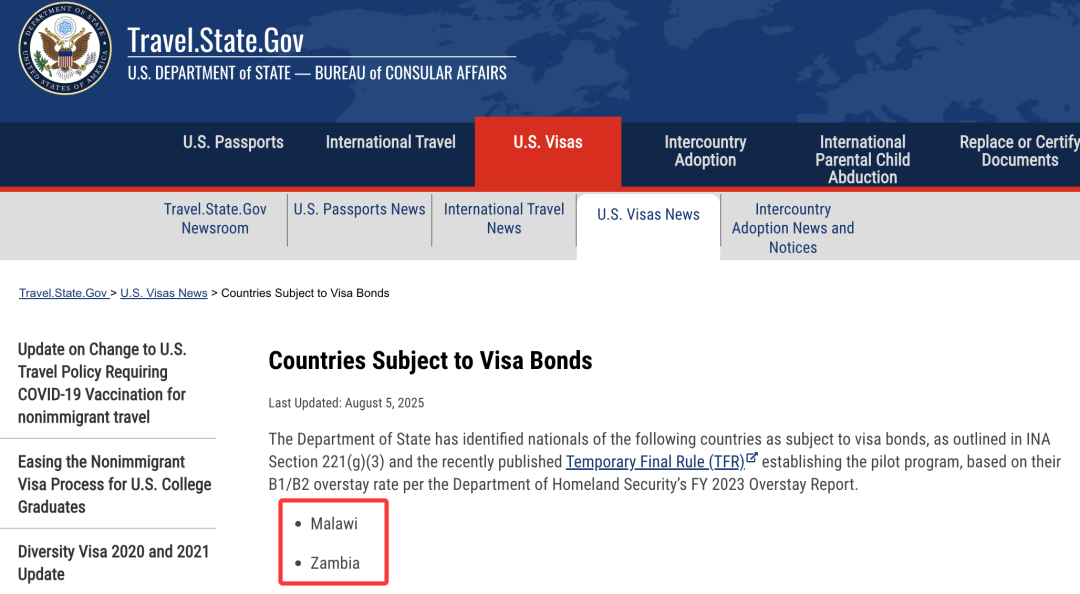 DEPARTMENT OF STATE
UNITED STATES OF AMERICA

Travel.State.Gov
U.S. DEPARTMENT of STATE — BUREAU of CONSULAR AFFAIRS

U.S. Passports
International Travel
U.S. Visas
Intercountry Adoption
International Parental Child Abduction
Replace or Certify Documents

Travel.State.Gov Newsroom
U.S. Passports News
International Travel News
U.S. Visas News
Intercountry Adoption News and Notices

Travel.State.Gov > U.S. Visas News > Countries Subject to Visa Bonds

Update on Change to U.S. Travel Policy Requiring COVID-19 Vaccination for nonimmigrant travel

Easing the Nonimmigrant Visa Process for U.S. College Graduates

Diversity Visa 2020 and 2021 Update

Countries Subject to Visa Bonds

Last Updated: August 5, 2025

The Department of State has identified nationals of the following countries as subject to visa bonds, as outlined in INA Section 221(g)(3) and the recently published Temporary Final Rule (TFR) establishing the pilot program, based on their B1/B2 overstay rate per the Department of Homeland Security's FY 2023 Overstay Report.

• Malawi
• Zambia